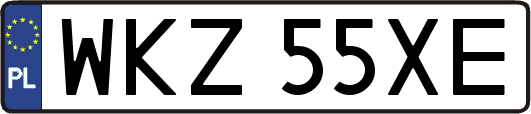 PL
WKZ 55XE